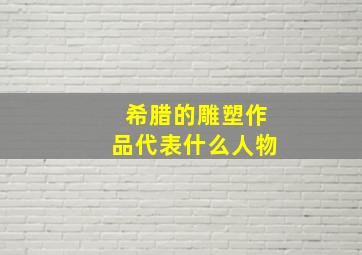 希腊的雕塑作品代表什么人物